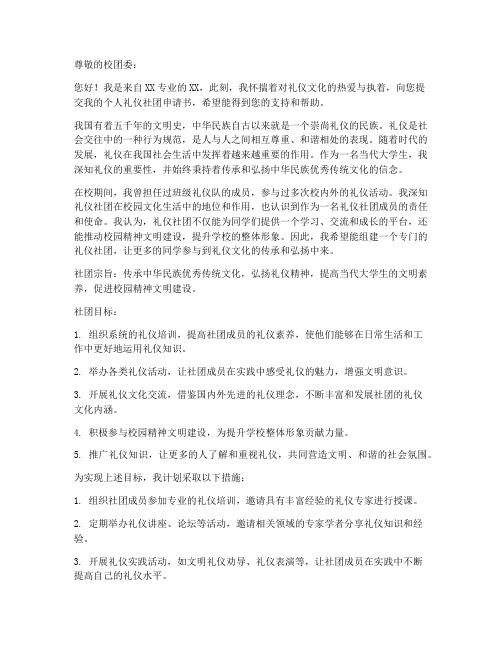 尊敬的校团委：

您好！我是来自XX专业的XX，此刻，我怀揣着对礼仪文化的热爱与执着，向您提交我的个人礼仪社团申请书，希望能得到您的支持和帮助。

我国有着五千年的文明史，中华民族自古以来就是一个崇尚礼仪的民族。礼仪是社会交往中的一种行为规范，是人与人之间相互尊重、和谐相处的表现。随着时代的发展，礼仪在我国社会生活中发挥着越来越重要的作用。作为一名当代大学生，我深知礼仪的重要性，并始终秉持着传承和弘扬中华民族优秀传统文化的信念。

在校期间，我曾担任过班级礼仪队的成员，参与过多次校内外的礼仪活动。我深知礼仪社团在校园文化生活中的地位和作用，也认识到作为一名礼仪社团成员的责任和使命。我认为，礼仪社团不仅能为同学们提供一个学习、交流和成长的平台，还能推动校园精神文明建设，提升学校的整体形象。因此，我希望能组建一个专门的礼仪社团，让更多的同学参与到礼仪文化的传承和弘扬中来。

社团宗旨：传承中华民族优秀传统文化，弘扬礼仪精神，提高当代大学生的文明素养，促进校园精神文明建设。

社团目标：

1. 组织系统的礼仪培训，提高社团成员的礼仪素养，使他们能够在日常生活和工作中更好地运用礼仪知识。

2. 举办各类礼仪活动，让社团成员在实践中感受礼仪的魅力，增强文明意识。

3. 开展礼仪文化交流，借鉴国内外先进的礼仪理念，不断丰富和发展社团的礼仪文化内涵。

4. 积极参与校园精神文明建设，为提升学校整体形象贡献力量。

5. 推广礼仪知识，让更多的人了解和重视礼仪，共同营造文明、和谐的社会氛围。

为实现上述目标，我计划采取以下措施：

1. 组织社团成员参加专业的礼仪培训，邀请具有丰富经验的礼仪专家进行授课。

2. 定期举办礼仪讲座、论坛等活动，邀请相关领域的专家学者分享礼仪知识和经验。

3. 开展礼仪实践活动，如文明礼仪劝导、礼仪表演等，让社团成员在实践中不断提高自己的礼仪水平。